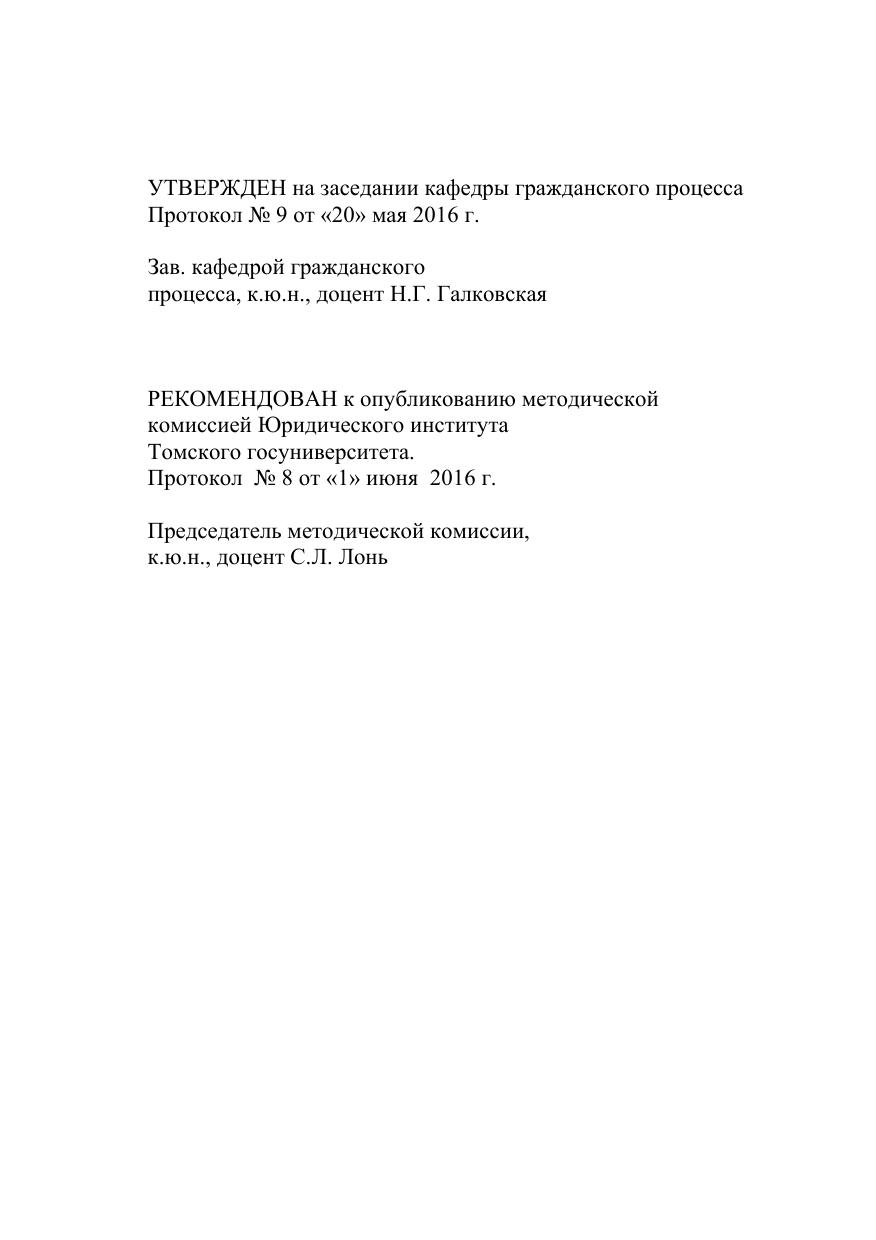 УТВЕРЖДЕН на заседании кафедры гражданского процесса
Протокол № 9 от «20» мая 2016 г.

Зав. кафедрой гражданского
процесса, к.ю.н., доцент Н.Г. Галковская

РЕКОМЕНДОВАН к опубликованию методической комиссией Юридического института
Томского госуниверситета.
Протокол № 8 от «1» июня 2016 г.

Председатель методической комиссии,
к.ю.н., доцент С.Л. Лонь